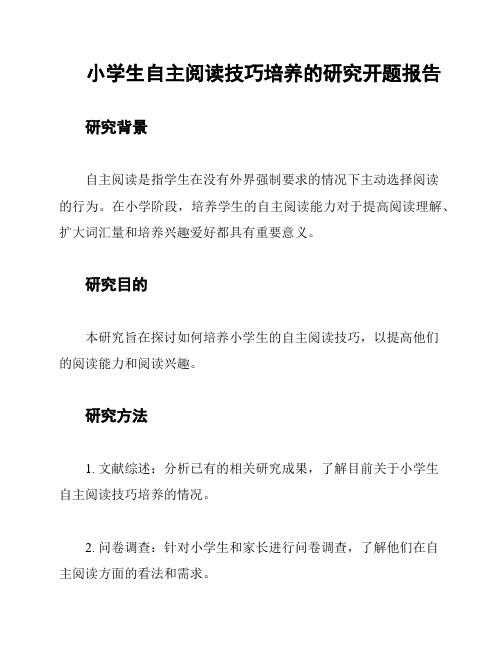 小学生自主阅读技巧培养的研究开题报告

研究背景

自主阅读是指学生在没有外界强制要求的情况下主动选择阅读的行为。在小学阶段，培养学生的自主阅读能力对于提高阅读理解、扩大词汇量和培养兴趣爱好都具有重要意义。

研究目的

本研究旨在探讨如何培养小学生的自主阅读技巧，以提高他们的阅读能力和阅读兴趣。

研究方法

1. 文献综述：分析已有的相关研究成果，了解目前关于小学生自主阅读技巧培养的情况。

2. 问卷调查：针对小学生和家长进行问卷调查，了解他们在自主阅读方面的看法和需求。